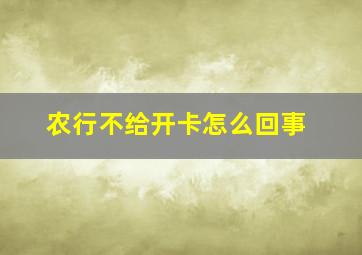 农行不给开卡怎么回事